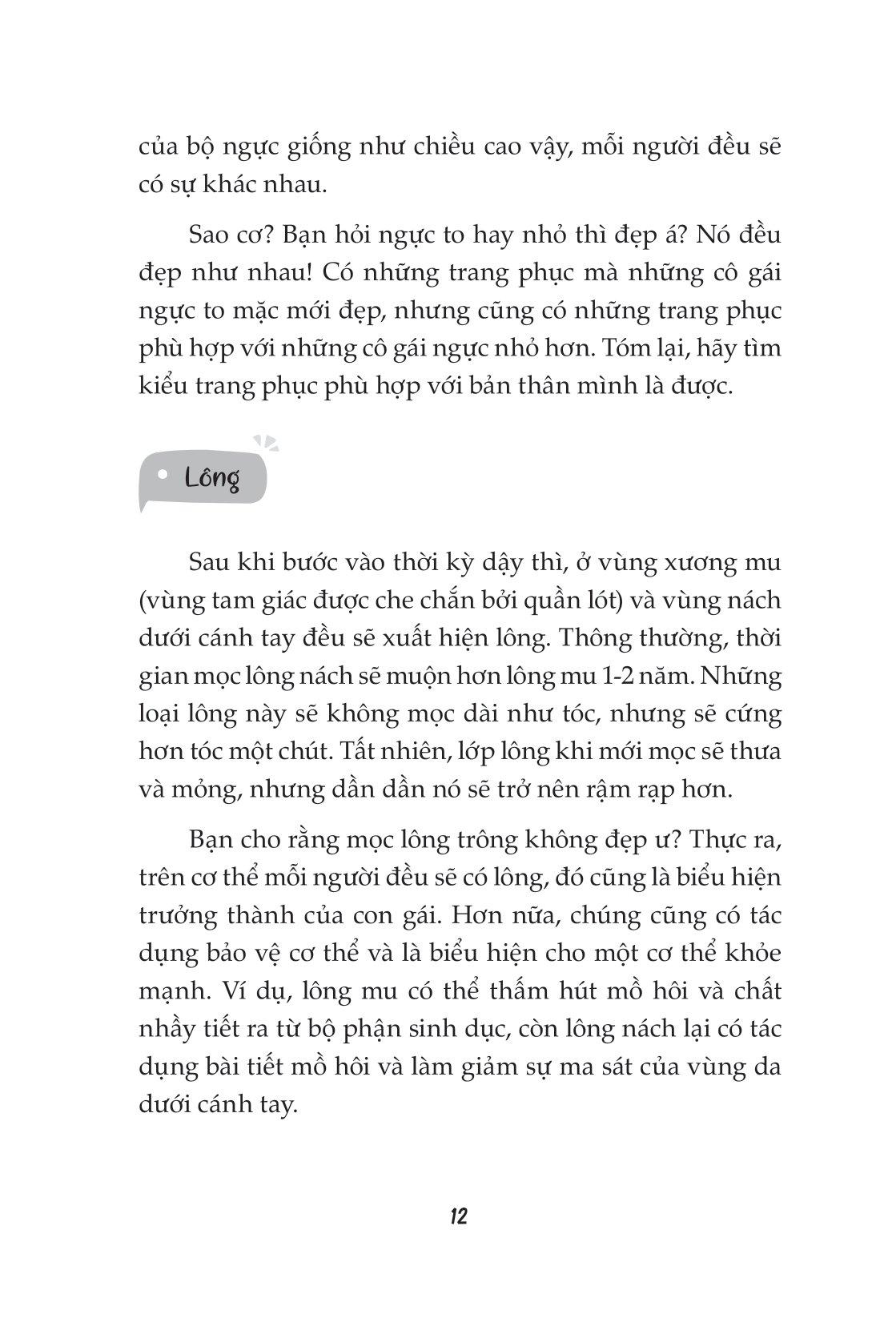 của bộ ngực giống như chiều cao vậy, mỗi người đều sẽ có sự khác nhau.

Sao cơ? Bạn hỏi ngực to hay nhỏ thì đẹp á? Nó đều đẹp như nhau! Có những trang phục mà những cô gái ngực to mặc mới đẹp, nhưng cũng có những trang phục phù hợp với những cô gái ngực nhỏ hơn. Tóm lại, hãy tìm kiểu trang phục phù hợp với bản thân mình là được.

Lông

Sau khi bước vào thời kỳ dậy thì, ở vùng xương mu (vùng tam giác được che chắn bởi quần lót) và vùng nách dưới cánh tay đều sẽ xuất hiện lông. Thông thường, thời gian mọc lông nách sẽ muộn hơn lông mu 1-2 năm. Những loại lông này sẽ không mọc dài như tóc, nhưng sẽ cứng hơn tóc một chút. Tất nhiên, lớp lông khi mới mọc sẽ thưa và mỏng, nhưng dần dần nó sẽ trở nên rậm rạp hơn.

Bạn cho rằng mọc lông trông không đẹp ư? Thực ra, trên cơ thể mỗi người đều sẽ có lông, đó cũng là biểu hiện trưởng thành của con gái. Hơn nữa, chúng cũng có tác dụng bảo vệ cơ thể và là biểu hiện cho một cơ thể khỏe mạnh. Ví dụ, lông mu có thể thấm hút mồ hôi và chất nhầy tiết ra từ bộ phận sinh dục, còn lông nách lại có tác dụng bài tiết mồ hôi và làm giảm sự ma sát của vùng da dưới cánh tay.

12